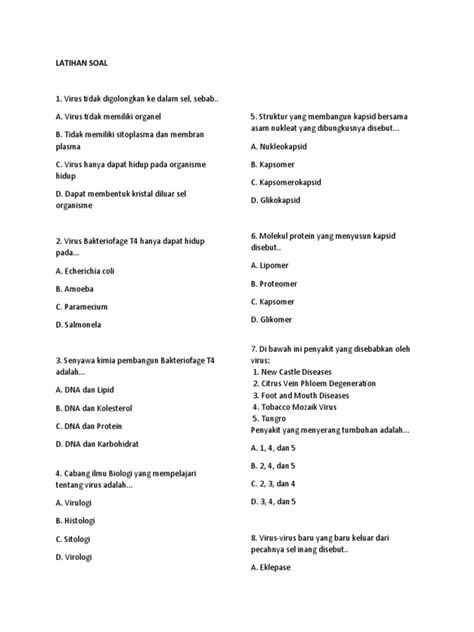 LATIHAN SOAL

1. Virus tidak digolongkan ke dalam sel, sebab..

A. Virus tidak memiliki organel

B. Tidak memiliki sitoplasma dan membran plasma

C. Virus hanya dapat hidup pada organisme hidup

D. Dapat membentuk kristal diluar sel organisme

2. Virus Bakteriofage T4 hanya dapat hidup pada...

A. Echerichia coli

B. Amoeba

C. Paramecium

D. Salmonela

3. Senyawa kimia pembangun Bakteriofage T4 adalah...

A. DNA dan Lipid

B. DNA dan Kolesterol

C. DNA dan Protein

D. DNA dan Karbohidrat

4. Cabang ilmu Biologi yang mempelajari tentang virus adalah...

A. Virulogi

B. Histologi

C. Sitologi

D. Virologi

5. Struktur yang membangun kapsid bersama asam nukleat yang dibungkusnya disebut...

A. Nukleokapsid

B. Kapsomer

C. Kapsomerokapsid

D. Glikokapsid

6. Molekul protein yang menyusun kapsid disebut..

A. Lipomer

B. Proteomer

C. Kapsomer

D. Glikomer

7. Di bawah ini penyakit yang disebabkan oleh virus:
1. New Castle Diseases
2. Citrus Vein Phloem Degeneration
3. Foot and Mouth Diseases
4. Tobacco Mozaik Virus
5. Tungro
Penyakit yang menyerang tumbuhan adalah...

A. 1, 4, dan 5

B. 2, 4, dan 5

C. 2, 3, dan 4

D. 3, 4, dan 5

8. Virus-virus baru yang baru keluar dari pecahnya sel inang disebut..

A. Eklepase